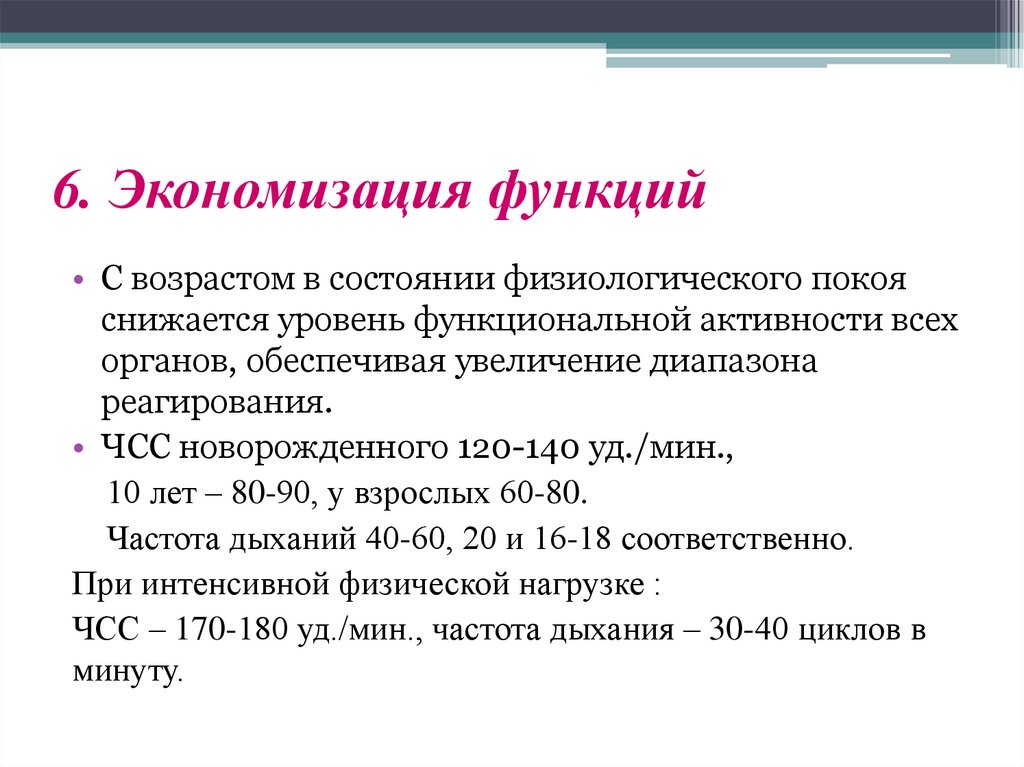 6. Экономизация функций

• С возрастом в состоянии физиологического покоя снижается уровень функциональной активности всех органов, обеспечивая увеличение диапазона реагирования.

• ЧСС новорожденного 120-140 уд./мин., 10 лет – 80-90, у взрослых 60-80. Частота дыханий 40-60, 20 и 16-18 соответственно.

При интенсивной физической нагрузке :

ЧСС – 170-180 уд./мин., частота дыхания – 30-40 циклов в минуту.